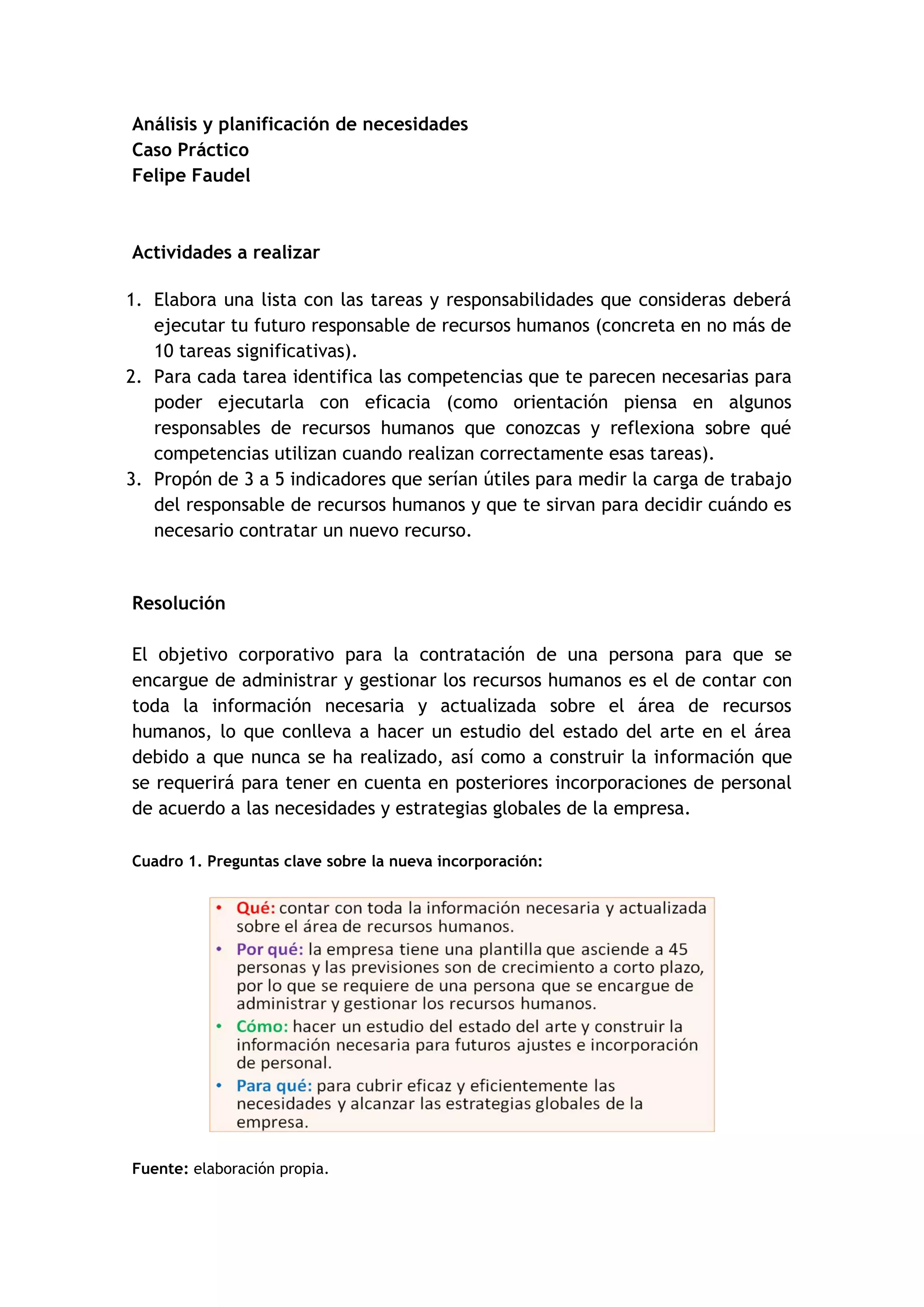 Análisis y planificación de necesidades
Caso Práctico
Felipe Faudel

Actividades a realizar

1. Elabora una lista con las tareas y responsabilidades que consideras deberá ejecutar tu futuro responsable de recursos humanos (concreta en no más de 10 tareas significativas).
2. Para cada tarea identifica las competencias que te parecen necesarias para poder ejecutarla con eficacia (como orientación piensa en algunos responsables de recursos humanos que conozcas y reflexiona sobre qué competencias utilizan cuando realizan correctamente esas tareas).
3. Propón de 3 a 5 indicadores que serían útiles para medir la carga de trabajo del responsable de recursos humanos y que te sirvan para decidir cuándo es necesario contratar un nuevo recurso.

Resolución

El objetivo corporativo para la contratación de una persona para que se encargue de administrar y gestionar los recursos humanos es el de contar con toda la información necesaria y actualizada sobre el área de recursos humanos, lo que conlleva a hacer un estudio del estado del arte en el área debido a que nunca se ha realizado, así como a construir la información que se requerirá para tener en cuenta en posteriores incorporaciones de personal de acuerdo a las necesidades y estrategias globales de la empresa.

Cuadro 1. Preguntas clave sobre la nueva incorporación:

• Qué: contar con toda la información necesaria y actualizada sobre el área de recursos humanos.
• Por qué: la empresa tiene una plantilla que asciende a 45 personas y las previsiones son de crecimiento a corto plazo, por lo que se requiere de una persona que se encargue de administrar y gestionar los recursos humanos.
• Cómo: hacer un estudio del estado del arte y construir la información necesaria para futuros ajustes e incorporación de personal.
• Para qué: para cubrir eficaz y eficientemente las necesidades y alcanzar las estrategias globales de la empresa.

Fuente: elaboración propia.